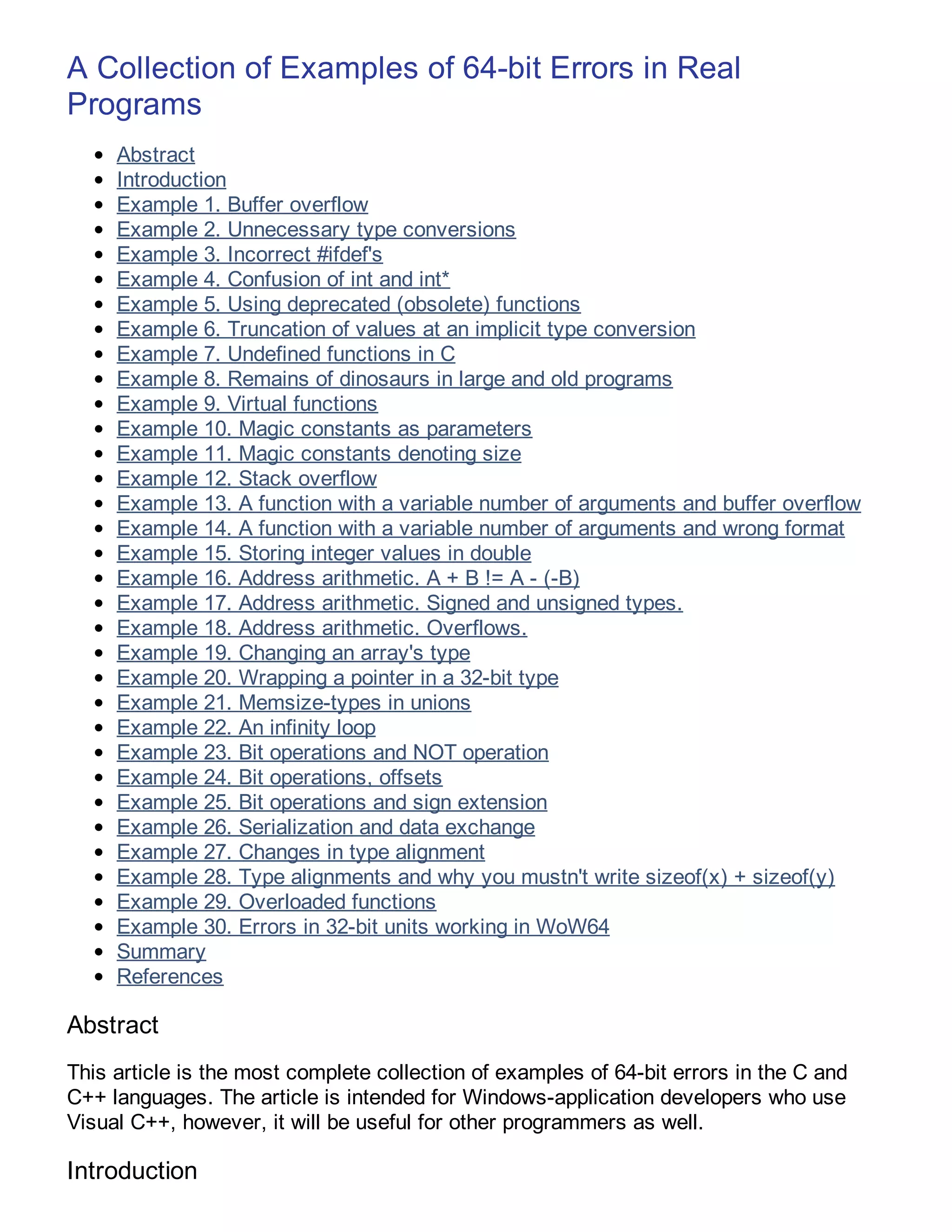 A Collection of Examples of 64-bit Errors in Real Programs

- Abstract
- Introduction
- Example 1. Buffer overflow
- Example 2. Unnecessary type conversions
- Example 3. Incorrect #ifdef's
- Example 4. Confusion of int and int*
- Example 5. Using deprecated (obsolete) functions
- Example 6. Truncation of values at an implicit type conversion
- Example 7. Undefined functions in C
- Example 8. Remains of dinosaurs in large and old programs
- Example 9. Virtual functions
- Example 10. Magic constants as parameters
- Example 11. Magic constants denoting size
- Example 12. Stack overflow
- Example 13. A function with a variable number of arguments and buffer overflow
- Example 14. A function with a variable number of arguments and wrong format
- Example 15. Storing integer values in double
- Example 16. Address arithmetic. A + B != A - (-B)
- Example 17. Address arithmetic. Signed and unsigned types.
- Example 18. Address arithmetic. Overflows.
- Example 19. Changing an array's type
- Example 20. Wrapping a pointer in a 32-bit type
- Example 21. Memsize-types in unions
- Example 22. An infinity loop
- Example 23. Bit operations and NOT operation
- Example 24. Bit operations, offsets
- Example 25. Bit operations and sign extension
- Example 26. Serialization and data exchange
- Example 27. Changes in type alignment
- Example 28. Type alignments and why you mustn't write sizeof(x) + sizeof(y)
- Example 29. Overloaded functions
- Example 30. Errors in 32-bit units working in WoW64
- Summary
- References

Abstract

This article is the most complete collection of examples of 64-bit errors in the C and C++ languages. The article is intended for Windows-application developers who use Visual C++, however, it will be useful for other programmers as well.

Introduction